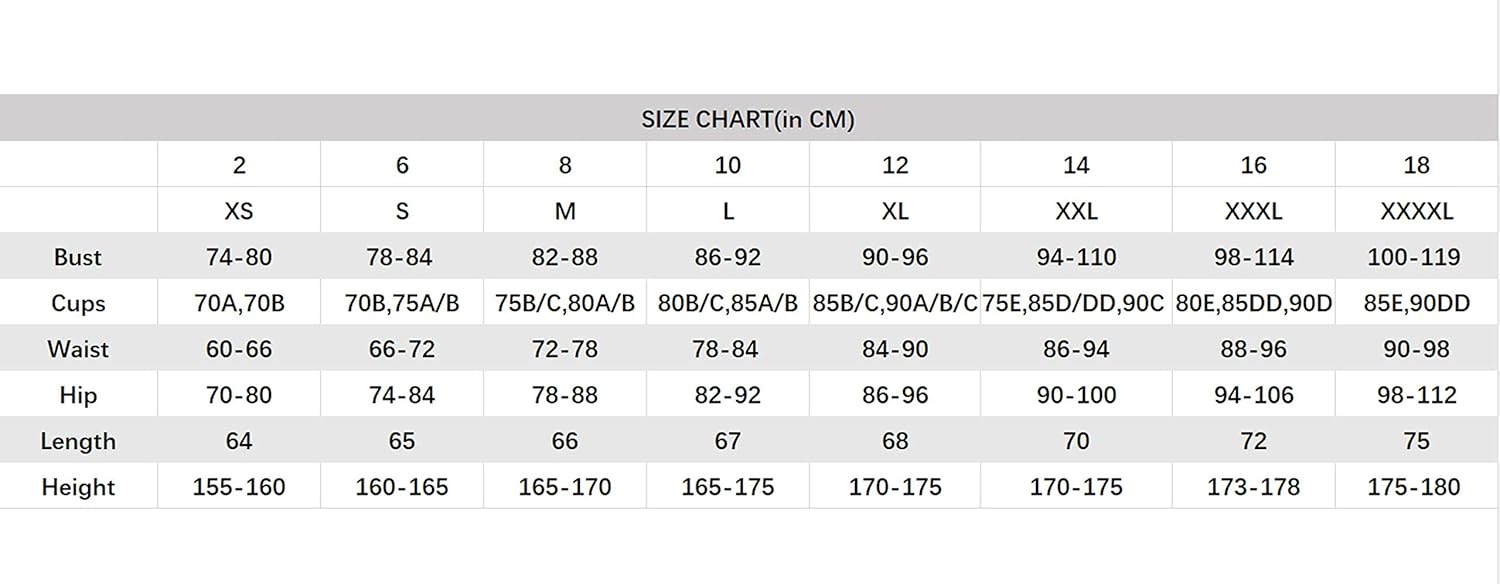 SIZE CHART(in CM)

| | 2 | 6 | 8 | 10 | 12 | 14 | 16 | 18 |
|---|---|---|---|---|---|---|---|---|
| | XS | S | M | L | XL | XXL | XXXL | XXXXL |
| Bust | 74-80 | 78-84 | 82-88 | 86-92 | 90-96 | 94-110 | 98-114 | 100-119 |
| Cups | 70A,70B | 70B,75A/B | 75B/C,80A/B | 80B/C,85A/B | 85B/C,90A/B/C | 75E,85D/DD,90C | 80E,85DD,90D | 85E,90DD |
| Waist | 60-66 | 66-72 | 72-78 | 78-84 | 84-90 | 86-94 | 88-96 | 90-98 |
| Hip | 70-80 | 74-84 | 78-88 | 82-92 | 86-96 | 90-100 | 94-106 | 98-112 |
| Length | 64 | 65 | 66 | 67 | 68 | 70 | 72 | 75 |
| Height | 155-160 | 160-165 | 165-170 | 165-175 | 170-175 | 170-175 | 173-178 | 175-180 |